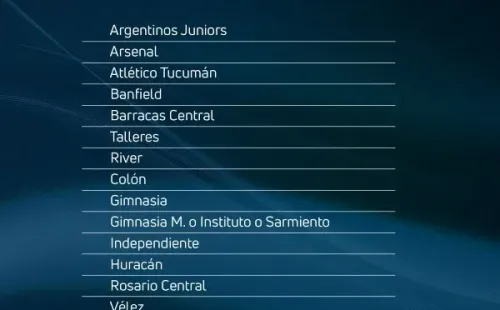 Argentinos Juniors
Arsenal
Atlético Tucumán
Banfield
Barracas Central
Talleres
River
Colón
Gimnasia
Gimnasia M. o Instituto o Sarmiento
Independiente
Huracán
Rosario Central
Vélez